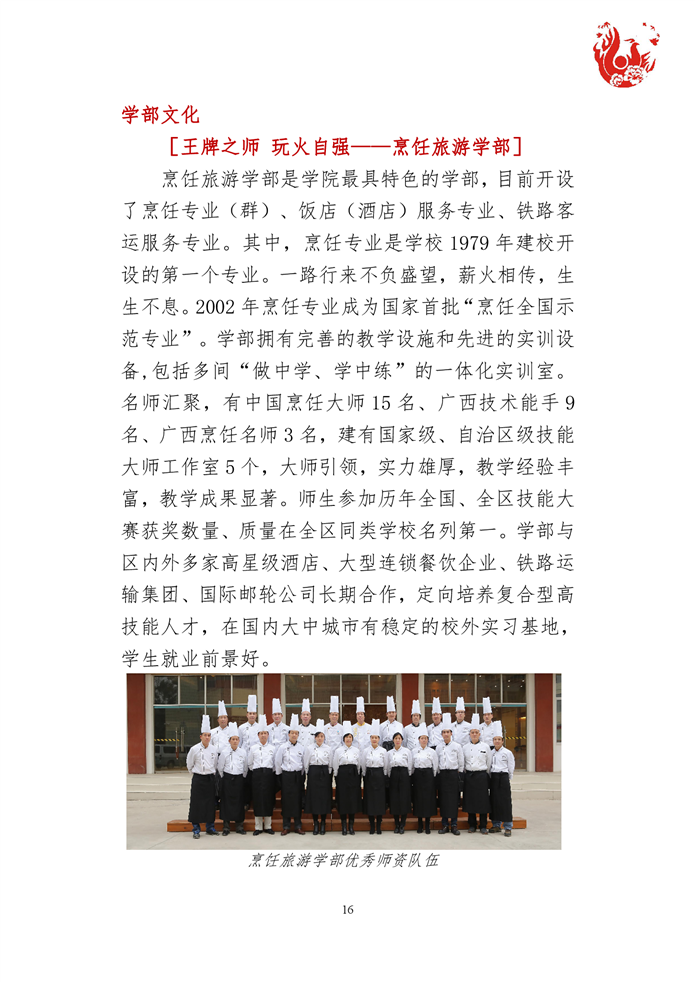 学部文化

［王牌之师 玩火自强——烹饪旅游学部］

烹饪旅游学部是学院最具特色的学部，目前开设了烹饪专业（群）、饭店（酒店）服务专业、铁路客运服务专业。其中，烹饪专业是学校 1979 年建校开设的第一个专业。一路行来不负盛望，薪火相传，生生不息。2002 年烹饪专业成为国家首批“烹饪全国示范专业”。学部拥有完善的教学设施和先进的实训设备，包括多间“做中学、学中练”的一体化实训室。名师汇聚，有中国烹饪大师 15 名、广西技术能手 9 名、广西烹饪名师 3 名，建有国家级、自治区级技能大师工作室 5 个，大师引领，实力雄厚，教学经验丰富，教学成果显著。师生参加历年全国、全区技能大赛获奖数量、质量在全区同类学校名列第一。学部与区内外多家高星级酒店、大型连锁餐饮企业、铁路运输集团、国际邮轮公司长期合作，定向培养复合型高技能人才，在国内大中城市有稳定的校外实习基地，学生就业前景好。

烹饪旅游学部优秀师资队伍

16